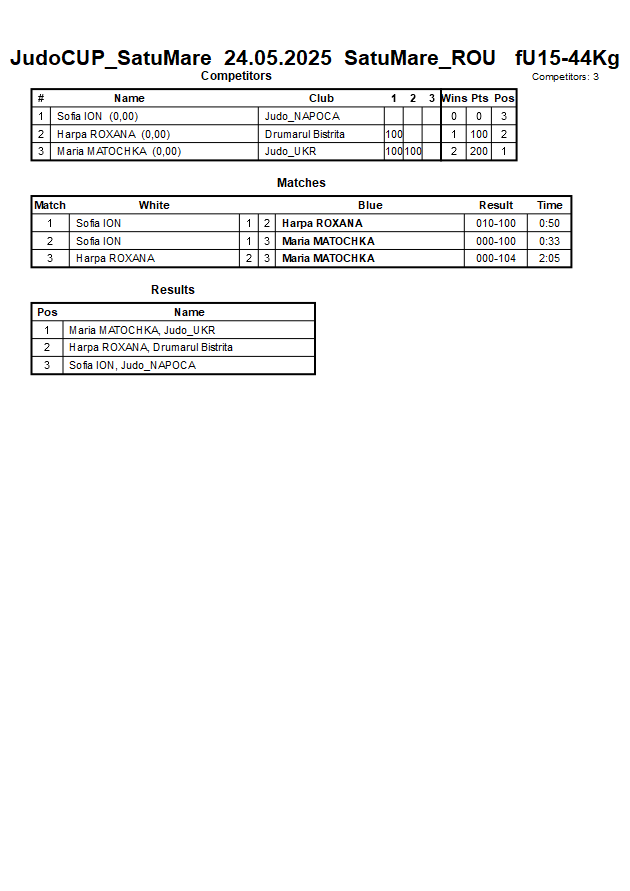 JudoCUP_SatuMare 24.05.2025 SatuMare_ROU fU15-44Kg

Competitors

Competitors: 3

| # | Name | Club | 1 | 2 | 3 | Wins | Pts | Pos |
|---|---|---|---|---|---|---|---|---|
| 1 | Sofia ION (0,00) | Judo_NAPOCA | | | | 0 | 0 | 3 |
| 2 | Harpa ROXANA (0,00) | Drumarul Bistrita | 100 | | | 1 | 100 | 2 |
| 3 | Maria MATOCHKA (0,00) | Judo_UKR | 100 | 100 | | 2 | 200 | 1 |

Matches

| Match | White | | | Blue | Result | Time |
|---|---|---|---|---|---|---|
| 1 | Sofia ION | 1 | 2 | Harpa ROXANA | 010-100 | 0:50 |
| 2 | Sofia ION | 1 | 3 | Maria MATOCHKA | 000-100 | 0:33 |
| 3 | Harpa ROXANA | 2 | 3 | Maria MATOCHKA | 000-104 | 2:05 |

Results

| Pos | Name |
|---|---|
| 1 | Maria MATOCHKA, Judo_UKR |
| 2 | Harpa ROXANA, Drumarul Bistrita |
| 3 | Sofia ION, Judo_NAPOCA |